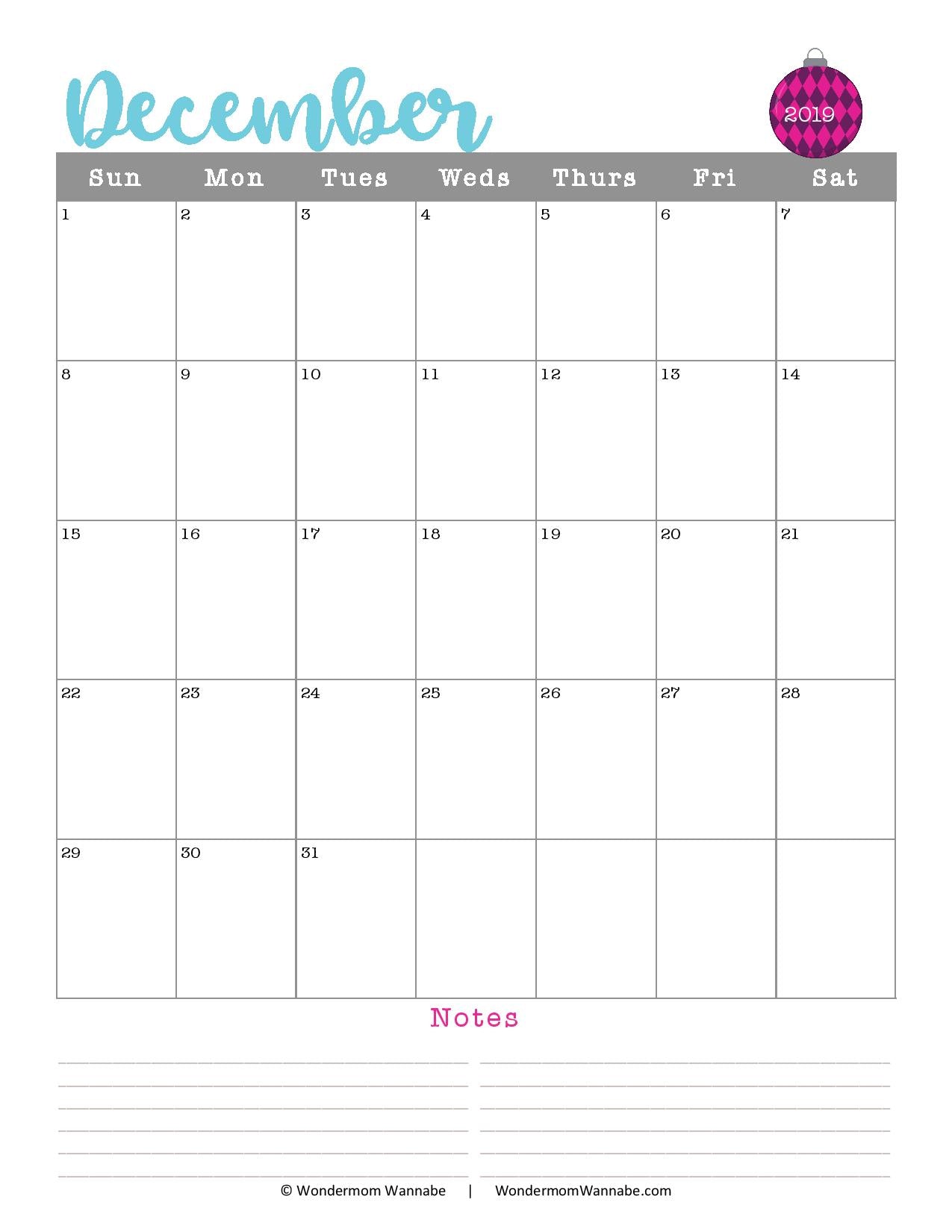 December

2019

| Sun | Mon | Tues | Weds | Thurs | Fri | Sat |
|---|---|---|---|---|---|---|
| 1 | 2 | 3 | 4 | 5 | 6 | 7 |
| 8 | 9 | 10 | 11 | 12 | 13 | 14 |
| 15 | 16 | 17 | 18 | 19 | 20 | 21 |
| 22 | 23 | 24 | 25 | 26 | 27 | 28 |
| 29 | 30 | 31 | | | | |

Notes

____
____
____
____
____
____

____
____
____
____
____
____

© Wondermom Wannabe | WondermomWannabe.com